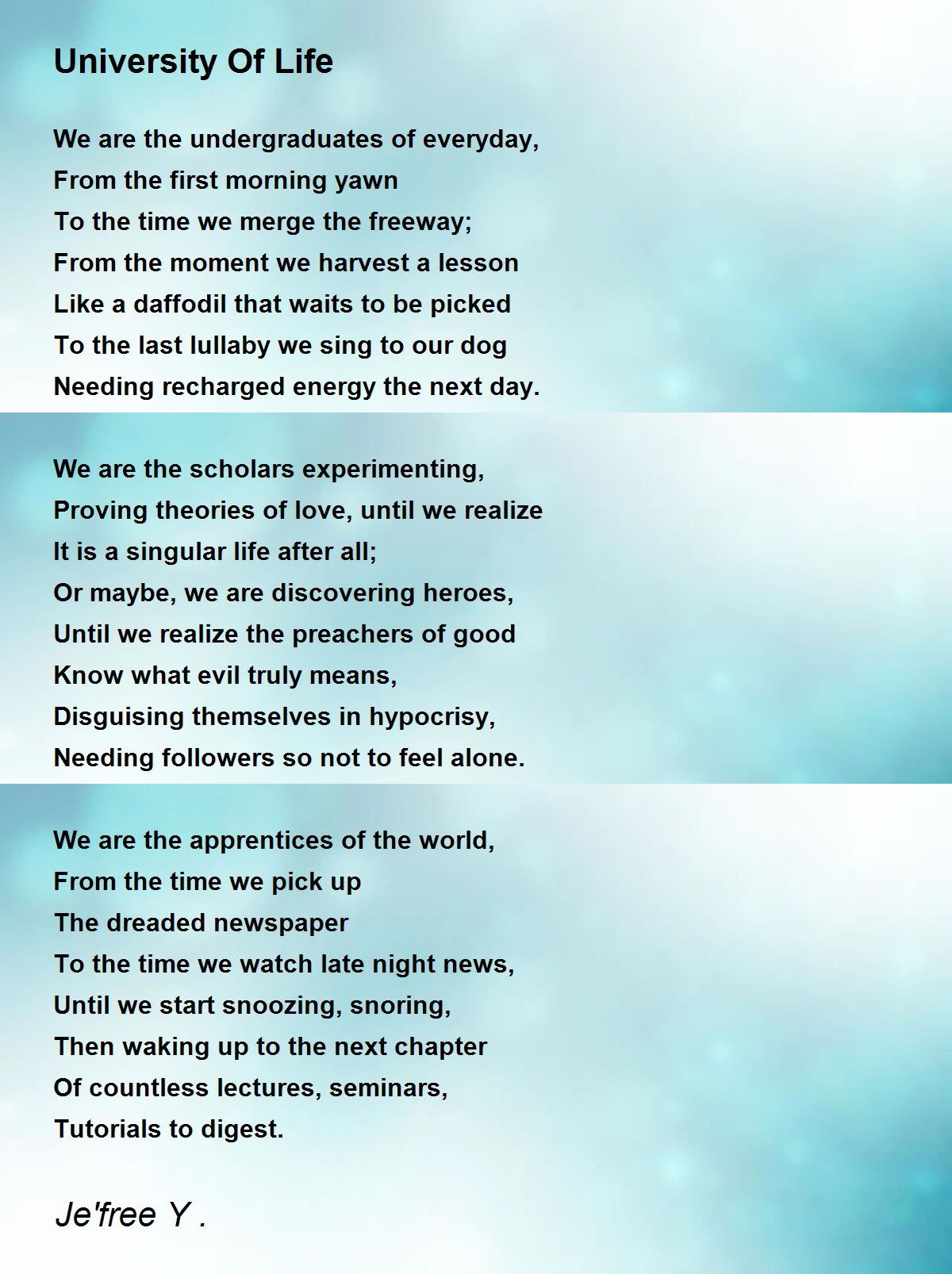 University Of Life

We are the undergraduates of everyday,
From the first morning yawn
To the time we merge the freeway;
From the moment we harvest a lesson
Like a daffodil that waits to be picked
To the last lullaby we sing to our dog
Needing recharged energy the next day.

We are the scholars experimenting,
Proving theories of love, until we realize
It is a singular life after all;
Or maybe, we are discovering heroes,
Until we realize the preachers of good
Know what evil truly means,
Disguising themselves in hypocrisy,
Needing followers so not to feel alone.

We are the apprentices of the world,
From the time we pick up
The dreaded newspaper
To the time we watch late night news,
Until we start snoozing, snoring,
Then waking up to the next chapter
Of countless lectures, seminars,
Tutorials to digest.

Je'free Y .